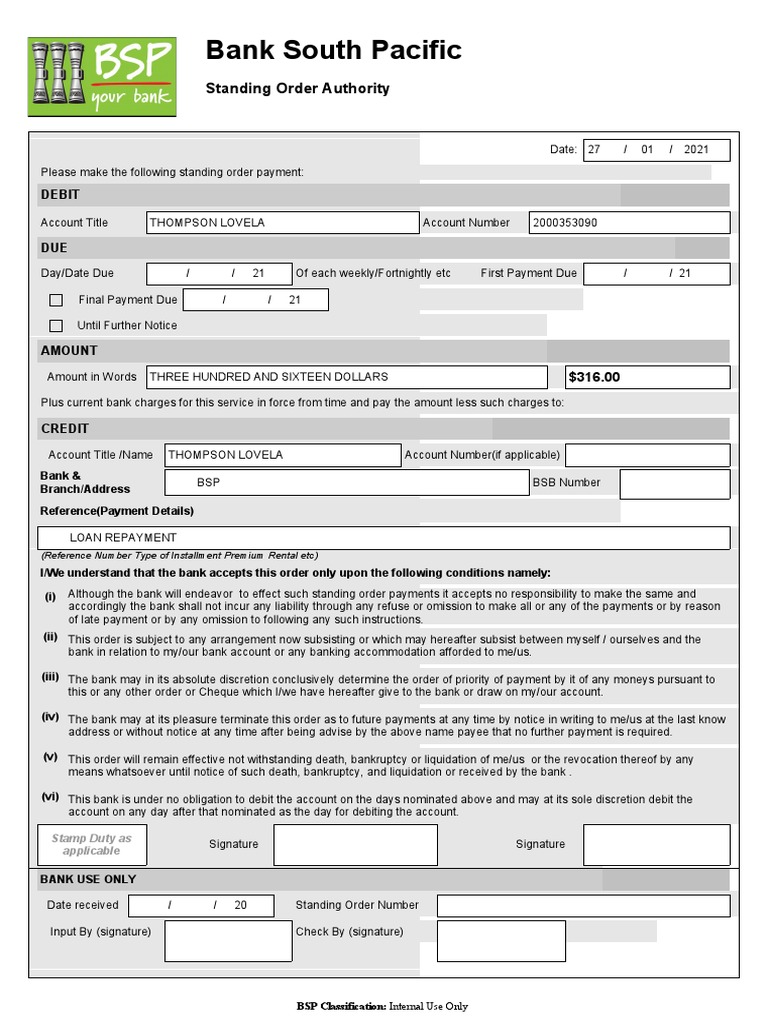 BSP
your bank

Bank South Pacific

Standing Order Authority

Date: 27 / 01 / 2021

Please make the following standing order payment:

DEBIT

Account Title THOMPSON LOVELA Account Number 2000353090

DUE

Day/Date Due / / 21 Of each weekly/Fortnightly etc First Payment Due / / 21

Final Payment Due / / 21

Until Further Notice

AMOUNT

Amount in Words THREE HUNDRED AND SIXTEEN DOLLARS $316.00

Plus current bank charges for this service in force from time and pay the amount less such charges to:

CREDIT

Account Title /Name THOMPSON LOVELA Account Number(if applicable)

Bank & Branch/Address BSP BSB Number

Reference(Payment Details)

LOAN REPAYMENT

(Reference Number Type of Installment Premium Rental etc)

I/We understand that the bank accepts this order only upon the following conditions namely:

(i) Although the bank will endeavor to effect such standing order payments it accepts no responsibility to make the same and accordingly the bank shall not incur any liability through any refuse or omission to make all or any of the payments or by reason of late payment or by any omission to following any such instructions.

(ii) This order is subject to any arrangement now subsisting or which may hereafter subsist between myself / ourselves and the bank in relation to my/our bank account or any banking accommodation afforded to me/us.

(iii) The bank may in its absolute discretion conclusively determine the order of priority of payment by it of any moneys pursuant to this or any other order or Cheque which I/we have hereafter give to the bank or draw on my/our account.

(iv) The bank may at its pleasure terminate this order as to future payments at any time by notice in writing to me/us at the last know address or without notice at any time after being advise by the above name payee that no further payment is required.

(v) This order will remain effective not withstanding death, bankruptcy or liquidation of me/us or the revocation thereof by any means whatsoever until notice of such death, bankruptcy, and liquidation or received by the bank .

(vi) This bank is under no obligation to debit the account on the days nominated above and may at its sole discretion debit the account on any day after that nominated as the day for debiting the account.

Stamp Duty as applicable Signature Signature

BANK USE ONLY

Date received / / 20 Standing Order Number

Input By (signature) Check By (signature)

BSP Classification: Internal Use Only